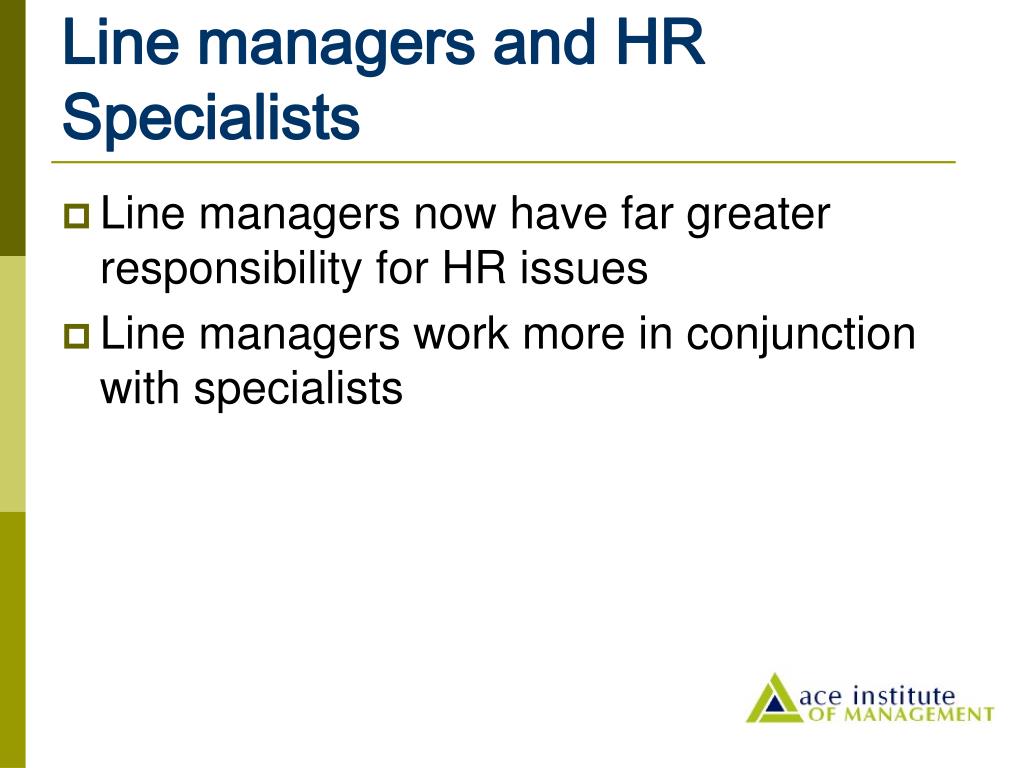 Line managers and HR Specialists

Line managers now have far greater responsibility for HR issues

Line managers work more in conjunction with specialists

ace institute
OF MANAGEMENT